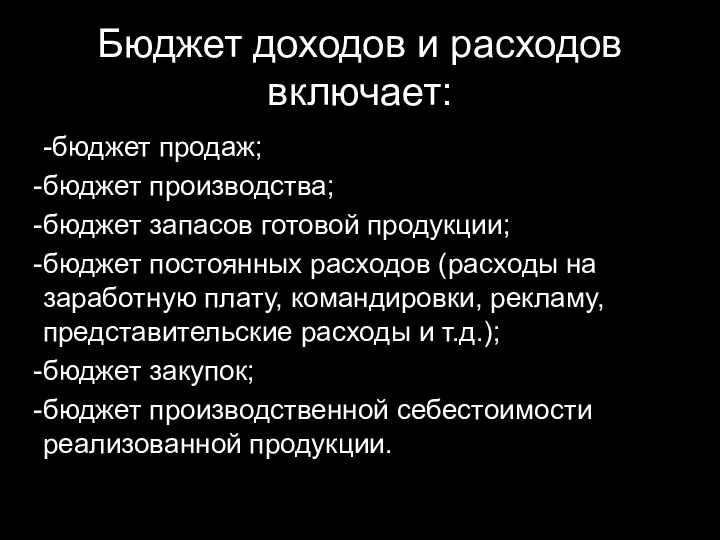 Бюджет доходов и расходов включает:

-бюджет продаж;
-бюджет производства;
-бюджет запасов готовой продукции;
-бюджет постоянных расходов (расходы на заработную плату, командировки, рекламу, представительские расходы и т.д.);
-бюджет закупок;
-бюджет производственной себестоимости реализованной продукции.